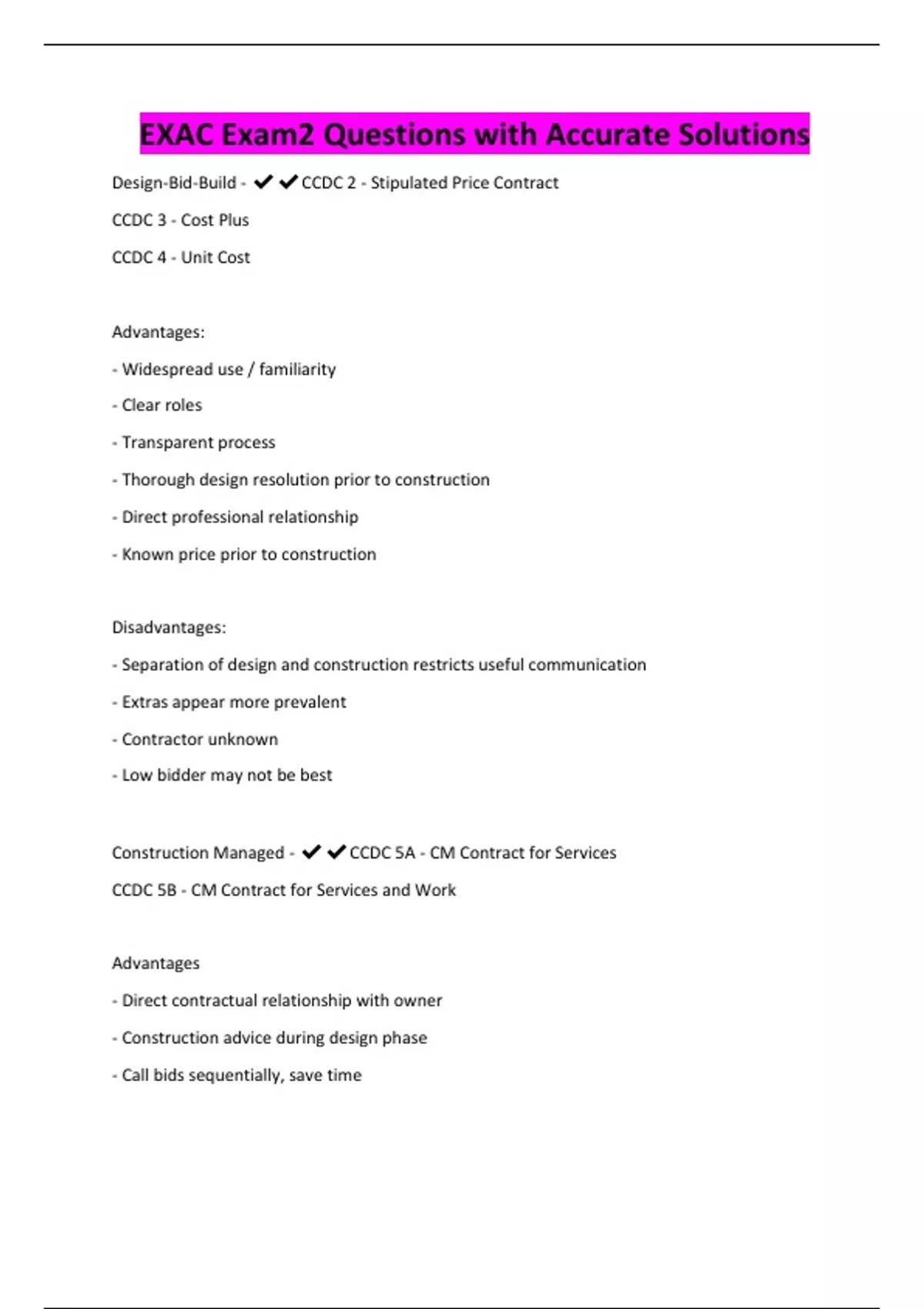 EXAC Exam2 Questions with Accurate Solutions

Design-Bid-Build - ✔✔CCDC 2 - Stipulated Price Contract

CCDC 3 - Cost Plus

CCDC 4 - Unit Cost

Advantages:

- Widespread use / familiarity

- Clear roles

- Transparent process

- Thorough design resolution prior to construction

- Direct professional relationship

- Known price prior to construction

Disadvantages:

- Separation of design and construction restricts useful communication

- Extras appear more prevalent

- Contractor unknown

- Low bidder may not be best

Construction Managed - ✔✔CCDC 5A - CM Contract for Services

CCDC 5B - CM Contract for Services and Work

Advantages

- Direct contractual relationship with owner

- Construction advice during design phase

- Call bids sequentially, save time